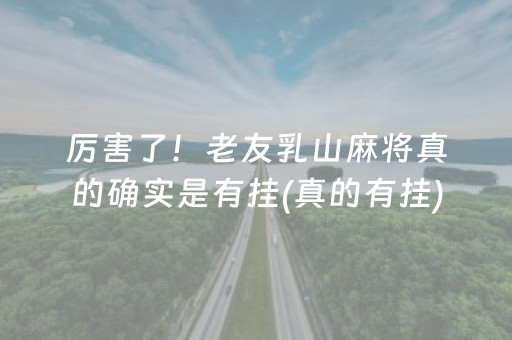 厉害了！老友乳山麻将真的确实是有挂(真的有挂)